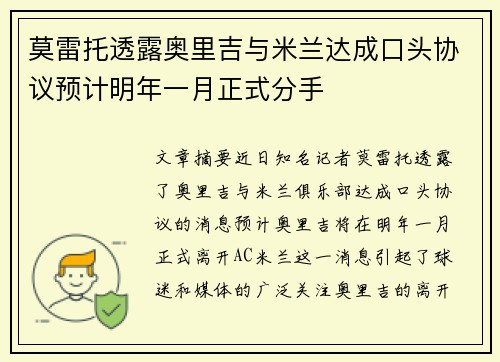 莫雷托透露奥里吉与米兰达成口头协议预计明年一月正式分手

文章摘要近日知名记者莫雷托透露了奥里吉与米兰俱乐部达成口头协议的消息预计奥里吉将在明年一月正式离开AC米兰这一消息引起了球迷和媒体的广泛关注奥里吉的离开